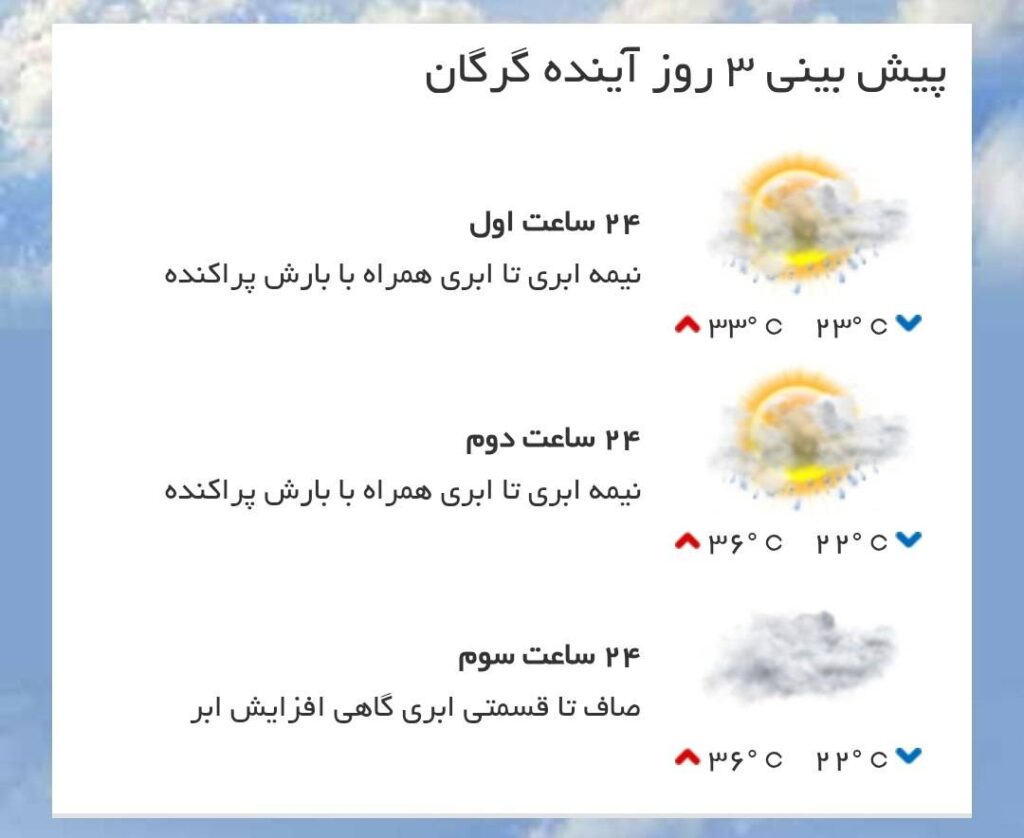 پیش بینی ۳ روز آینده گرگان

۲۴ ساعت اول

نیمه ابری تا ابری همراه با بارش پراکنده

۲۳° c ۳۳° c

۲۴ ساعت دوم

نیمه ابری تا ابری همراه با بارش پراکنده

۲۲° c ۳۶° c

۲۴ ساعت سوم

صاف تا قسمتی ابری گاهی افزایش ابر

۲۲° c ۳۶° c